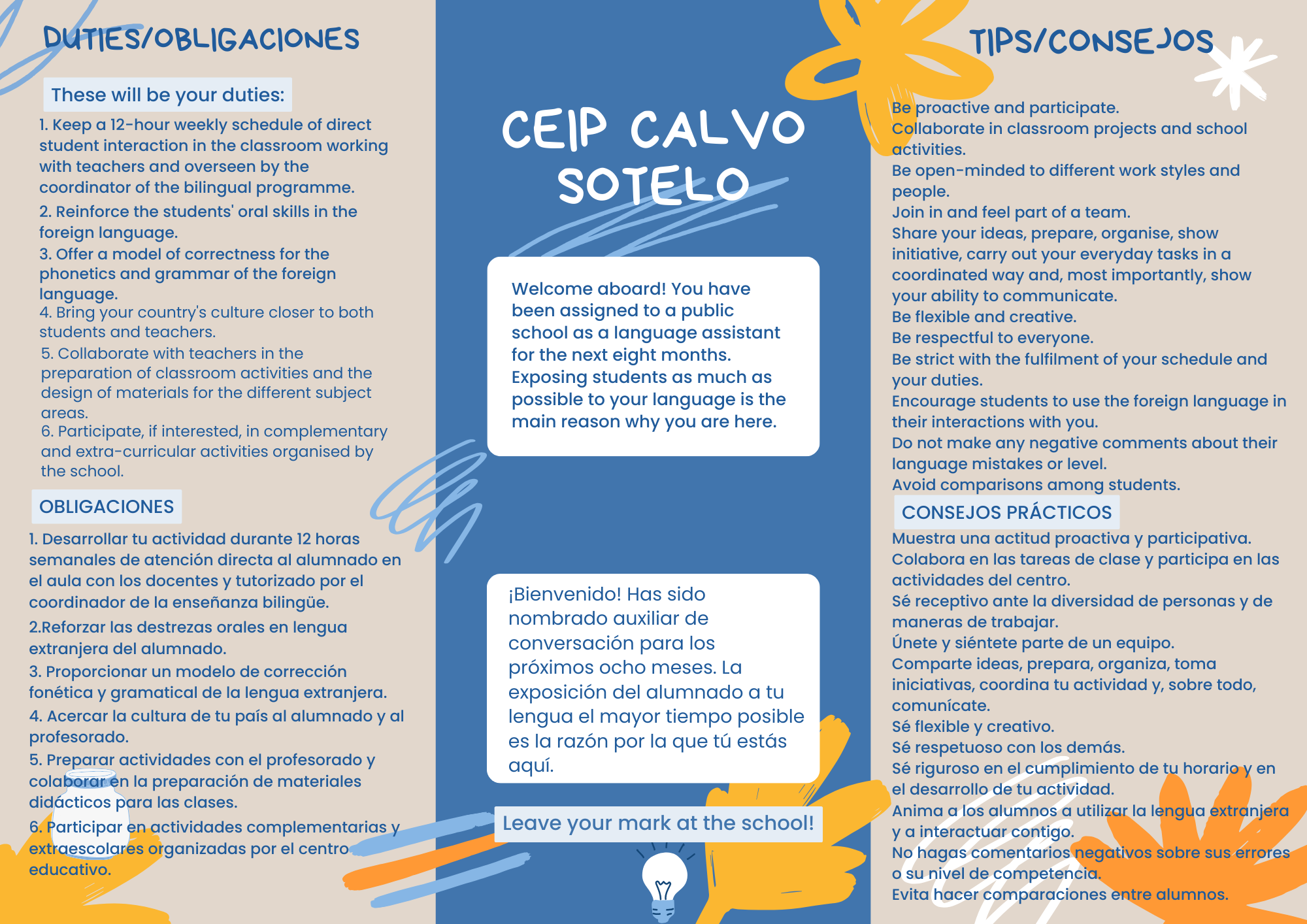 DUTIES/OBLIGACIONES

These will be your duties:

1. Keep a 12-hour weekly schedule of direct student interaction in the classroom working with teachers and overseen by the coordinator of the bilingual programme.

2. Reinforce the students' oral skills in the foreign language.

3. Offer a model of correctness for the phonetics and grammar of the foreign language.

4. Bring your country's culture closer to both students and teachers.

5. Collaborate with teachers in the preparation of classroom activities and the design of materials for the different subject areas.

6. Participate, if interested, in complementary and extra-curricular activities organised by the school.

OBLIGACIONES

1. Desarrollar tu actividad durante 12 horas semanales de atención directa al alumnado en el aula con los docentes y tutorizado por el coordinador de la enseñanza bilingüe.

2.Reforzar las destrezas orales en lengua extranjera del alumnado.

3. Proporcionar un modelo de corrección fonética y gramatical de la lengua extranjera.

4. Acercar la cultura de tu país al alumnado y al profesorado.

5. Preparar actividades con el profesorado y colaborar en la preparación de materiales didácticos para las clases.

6. Participar en actividades complementarias y extraescolares organizadas por el centro educativo.

CEIP CALVO SOTELO

Welcome aboard! You have been assigned to a public school as a language assistant for the next eight months. Exposing students as much as possible to your language is the main reason why you are here.

¡Bienvenido! Has sido nombrado auxiliar de conversación para los próximos ocho meses. La exposición del alumnado a tu lengua el mayor tiempo posible es la razón por la que tú estás aquí.

Leave your mark at the school!

TIPS/CONSEJOS

Be proactive and participate.
Collaborate in classroom projects and school activities.
Be open-minded to different work styles and people.
Join in and feel part of a team.
Share your ideas, prepare, organise, show initiative, carry out your everyday tasks in a coordinated way and, most importantly, show your ability to communicate.
Be flexible and creative.
Be respectful to everyone.
Be strict with the fulfilment of your schedule and your duties.
Encourage students to use the foreign language in their interactions with you.
Do not make any negative comments about their language mistakes or level.
Avoid comparisons among students.

CONSEJOS PRÁCTICOS

Muestra una actitud proactiva y participativa.
Colabora en las tareas de clase y participa en las actividades del centro.
Sé receptivo ante la diversidad de personas y de maneras de trabajar.
Únete y siéntete parte de un equipo.
Comparte ideas, prepara, organiza, toma iniciativas, coordina tu actividad y, sobre todo, comunícate.
Sé flexible y creativo.
Sé respetuoso con los demás.
Sé riguroso en el cumplimiento de tu horario y en el desarrollo de tu actividad.
Anima a los alumnos a utilizar la lengua extranjera y a interactuar contigo.
No hagas comentarios negativos sobre sus errores o su nivel de competencia.
Evita hacer comparaciones entre alumnos.